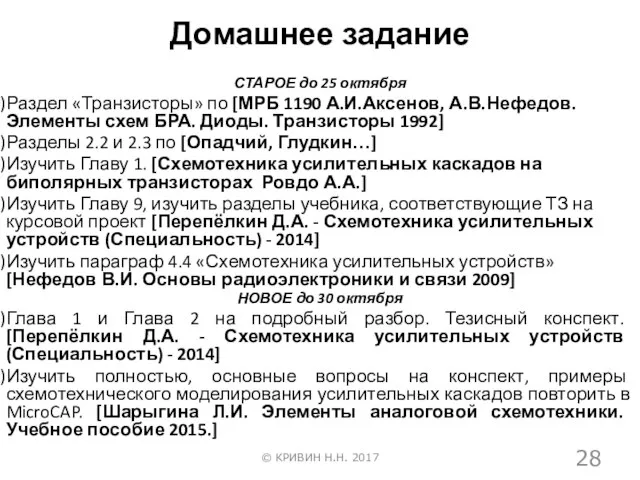 Домашнее задание

СТАРОЕ до 25 октября

)Раздел «Транзисторы» по [МРБ 1190 А.И.Аксенов, А.В.Нефедов. Элементы схем БРА. Диоды. Транзисторы 1992]

)Разделы 2.2 и 2.3 по [Опадчий, Глудкин…]

)Изучить Главу 1. [Схемотехника усилительных каскадов на биполярных транзисторах Ровдо А.А.]

)Изучить Главу 9, изучить разделы учебника, соответствующие ТЗ на курсовой проект [Перепёлкин Д.А. - Схемотехника усилительных устройств (Специальность) - 2014]

)Изучить параграф 4.4 «Схемотехника усилительных устройств» [Нефедов В.И. Основы радиоэлектроники и связи 2009]

НОВОЕ до 30 октября

)Глава 1 и Глава 2 на подробный разбор. Тезисный конспект. [Перепёлкин Д.А. - Схемотехника усилительных устройств (Специальность) - 2014]

)Изучить полностью, основные вопросы на конспект, примеры схемотехнического моделирования усилительных каскадов повторить в MicroCAP. [Шарыгина Л.И. Элементы аналоговой схемотехники. Учебное пособие 2015.]

© КРИВИН Н.Н. 2017

28